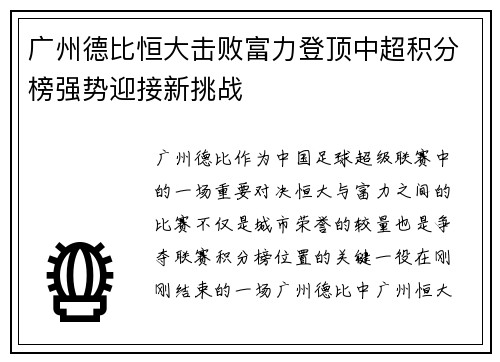 广州德比恒大击败富力登顶中超积分榜强势迎接新挑战

广州德比作为中国足球超级联赛中的一场重要对决恒大与富力之间的比赛不仅是城市荣誉的较量也是争夺联赛积分榜位置的关键一役在刚刚结束的一场广州德比中广州恒大